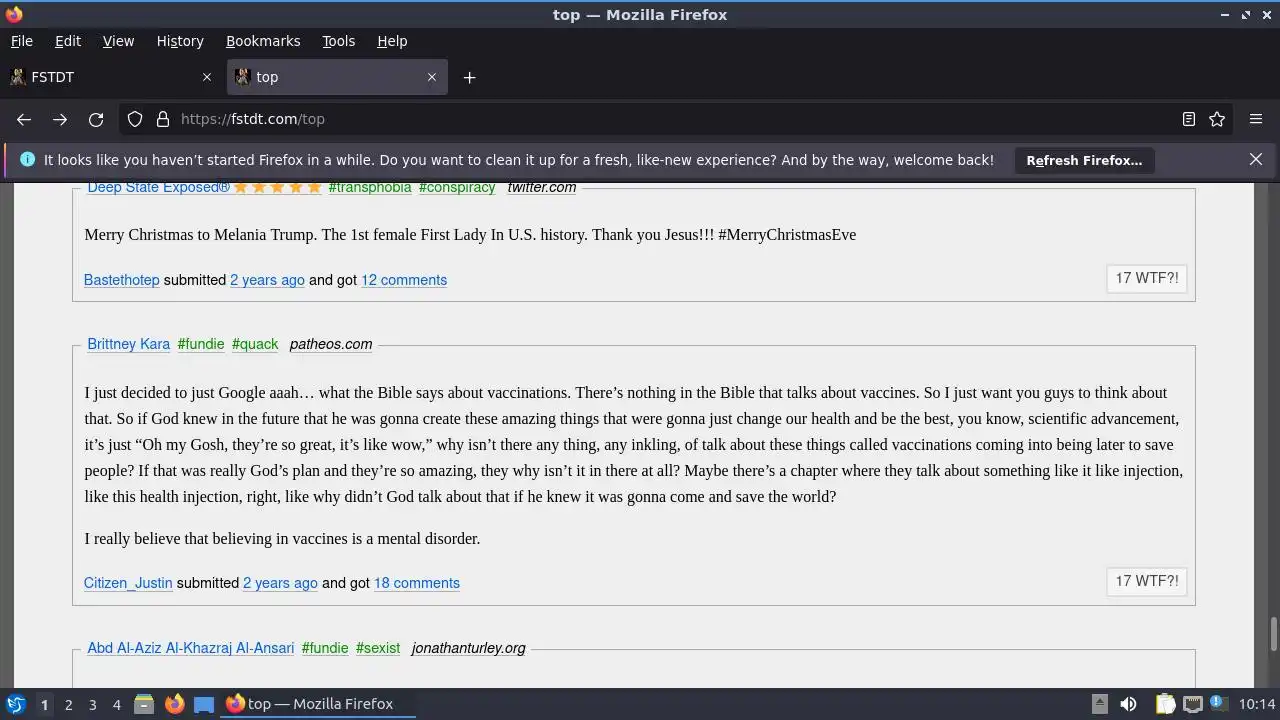 top — Mozilla Firefox

File Edit View History Bookmarks Tools Help

FSTDT
top

https://fstdt.com/top

It looks like you haven't started Firefox in a while. Do you want to clean it up for a fresh, like-new experience? And by the way, welcome back! Refresh Firefox...

Deep State Exposed® ★★★★★ #transphobia #conspiracy twitter.com

Merry Christmas to Melania Trump. The 1st female First Lady In U.S. history. Thank you Jesus!!! #MerryChristmasEve

Bastethotep submitted 2 years ago and got 12 comments

17 WTF?!

Brittney Kara #fundie #quack patheos.com

I just decided to just Google aaah… what the Bible says about vaccinations. There's nothing in the Bible that talks about vaccines. So I just want you guys to think about that. So if God knew in the future that he was gonna create these amazing things that were gonna just change our health and be the best, you know, scientific advancement, it's just "Oh my Gosh, they're so great, it's like wow," why isn't there any thing, any inkling, of talk about these things called vaccinations coming into being later to save people? If that was really God's plan and they're so amazing, they why isn't it in there at all? Maybe there's a chapter where they talk about something like it like injection, like this health injection, right, like why didn't God talk about that if he knew it was gonna come and save the world?

I really believe that believing in vaccines is a mental disorder.

Citizen_Justin submitted 2 years ago and got 18 comments

17 WTF?!

Abd Al-Aziz Al-Khazraj Al-Ansari #fundie #sexist jonathanturley.org

1 2 3 4 top — Mozilla Firefox 10:14